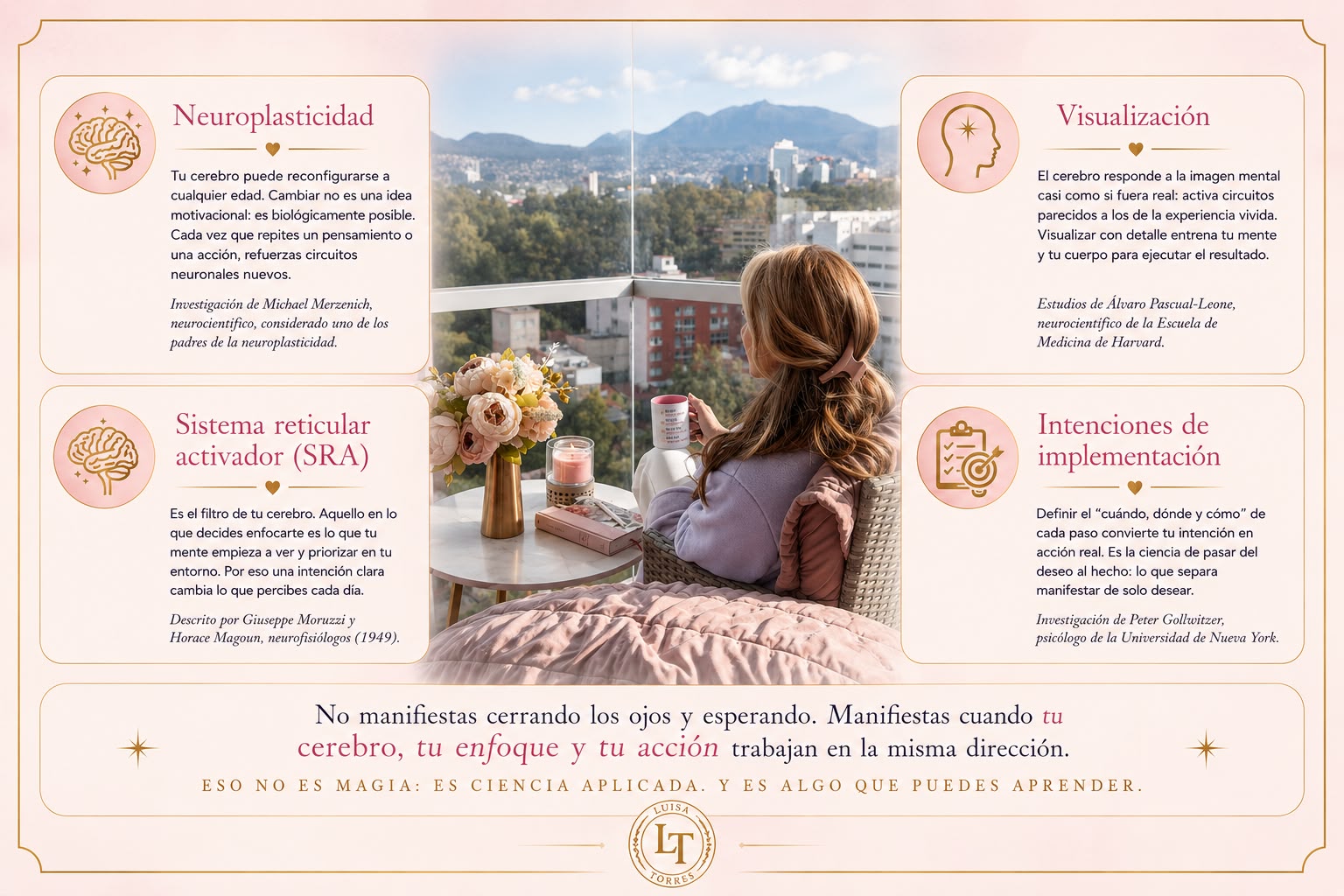 Neuroplasticidad

Tu cerebro puede reconfigurarse a cualquier edad. Cambiar no es una idea motivacional: es biológicamente posible. Cada vez que repites un pensamiento o una acción, refuerzas circuitos neuronales nuevos.

Investigación de Michael Merzenich, neurocientífico, considerado uno de los padres de la neuroplasticidad.

Sistema reticular activador (SRA)

Es el filtro de tu cerebro. Aquello en lo que decides enfocarte es lo que tu mente empieza a ver y priorizar en tu entorno. Por eso una intención clara cambia lo que percibes cada día.

Descrito por Giuseppe Moruzzi y Horace Magoun, neurofisiólogos (1949).

Visualización

El cerebro responde a la imagen mental casi como si fuera real: activa circuitos parecidos a los de la experiencia vivida. Visualizar con detalle entrena tu mente y tu cuerpo para ejecutar el resultado.

Estudios de Álvaro Pascual-Leone, neurocientífico de la Escuela de Medicina de Harvard.

Intenciones de implementación

Definir el "cuándo, dónde y cómo" de cada paso convierte tu intención en acción real. Es la ciencia de pasar del deseo al hecho: lo que separa manifestar de solo desear.

Investigación de Peter Gollwitzer, psicólogo de la Universidad de Nueva York.

No manifiestas cerrando los ojos y esperando. Manifiestas cuando tu cerebro, tu enfoque y tu acción trabajan en la misma dirección.

ESO NO ES MAGIA: ES CIENCIA APLICADA. Y ES ALGO QUE PUEDES APRENDER.

LUISA LT TORRES